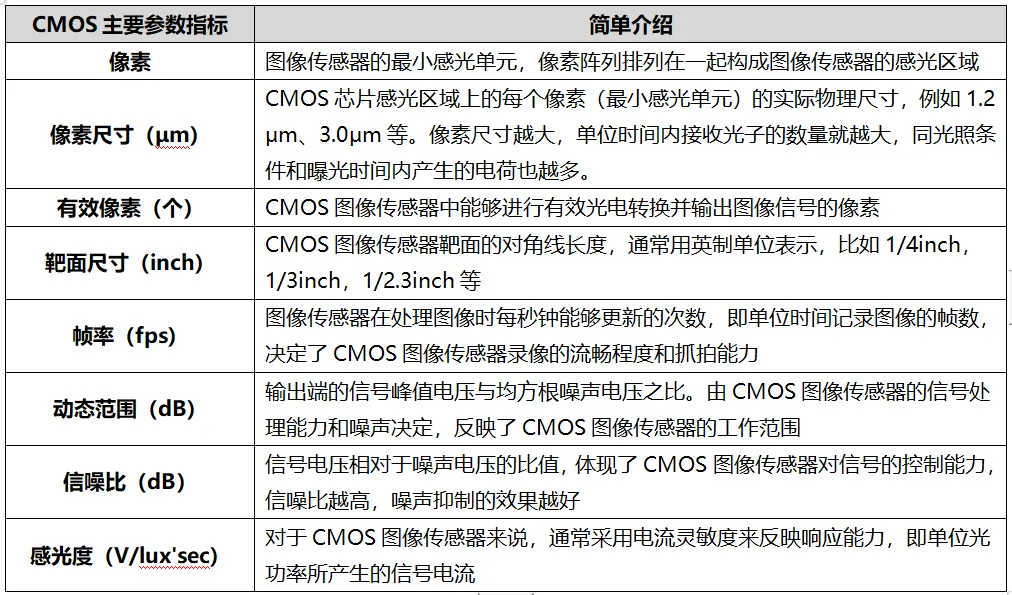 | CMOS 主要参数指标 | 简单介绍 |
|---|---|
| 像素 | 图像传感器的最小感光单元，像素阵列排列在一起构成图像传感器的感光区域 |
| 像素尺寸（μm） | CMOS 芯片感光区域上的每个像素（最小感光单元）的实际物理尺寸，例如 1.2 μm、3.0μm 等。像素尺寸越大，单位时间内接收光子的数量就越大，同光照条件和曝光时间内产生的电荷也越多。 |
| 有效像素（个） | CMOS 图像传感器中能够进行有效光电转换并输出图像信号的像素 |
| 靶面尺寸（inch） | CMOS 图像传感器靶面的对角线长度，通常用英制单位表示，比如 1/4inch，1/3inch，1/2.3inch 等 |
| 帧率（fps） | 图像传感器在处理图像时每秒钟能够更新的次数，即单位时间记录图像的帧数，决定了 CMOS 图像传感器录像的流畅程度和抓拍能力 |
| 动态范围（dB） | 输出端的信号峰值电压与均方根噪声电压之比。由 CMOS 图像传感器的信号处理能力和噪声决定，反映了 CMOS 图像传感器的工作范围 |
| 信噪比（dB） | 信号电压相对于噪声电压的比值，体现了 CMOS 图像传感器对信号的控制能力，信噪比越高，噪声抑制的效果越好 |
| 感光度（V/lux'sec） | 对于 CMOS 图像传感器来说，通常采用电流灵敏度来反映响应能力，即单位光功率所产生的信号电流 |